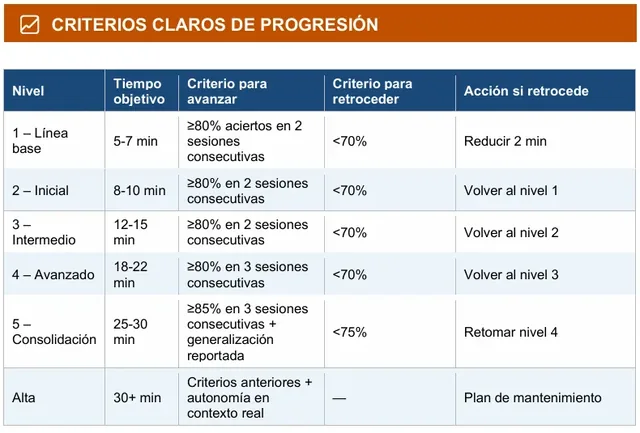 CRITERIOS CLAROS DE PROGRESIÓN

| Nivel | Tiempo objetivo | Criterio para avanzar | Criterio para retroceder | Acción si retrocede |
|---|---|---|---|---|
| 1 – Línea base | 5-7 min | ≥80% aciertos en 2 sesiones consecutivas | <70% | Reducir 2 min |
| 2 – Inicial | 8-10 min | ≥80% en 2 sesiones consecutivas | <70% | Volver al nivel 1 |
| 3 – Intermedio | 12-15 min | ≥80% en 2 sesiones consecutivas | <70% | Volver al nivel 2 |
| 4 – Avanzado | 18-22 min | ≥80% en 3 sesiones consecutivas | <70% | Volver al nivel 3 |
| 5 – Consolidación | 25-30 min | ≥85% en 3 sesiones consecutivas + generalización reportada | <75% | Retomar nivel 4 |
| Alta | 30+ min | Criterios anteriores + autonomía en contexto real | — | Plan de mantenimiento |